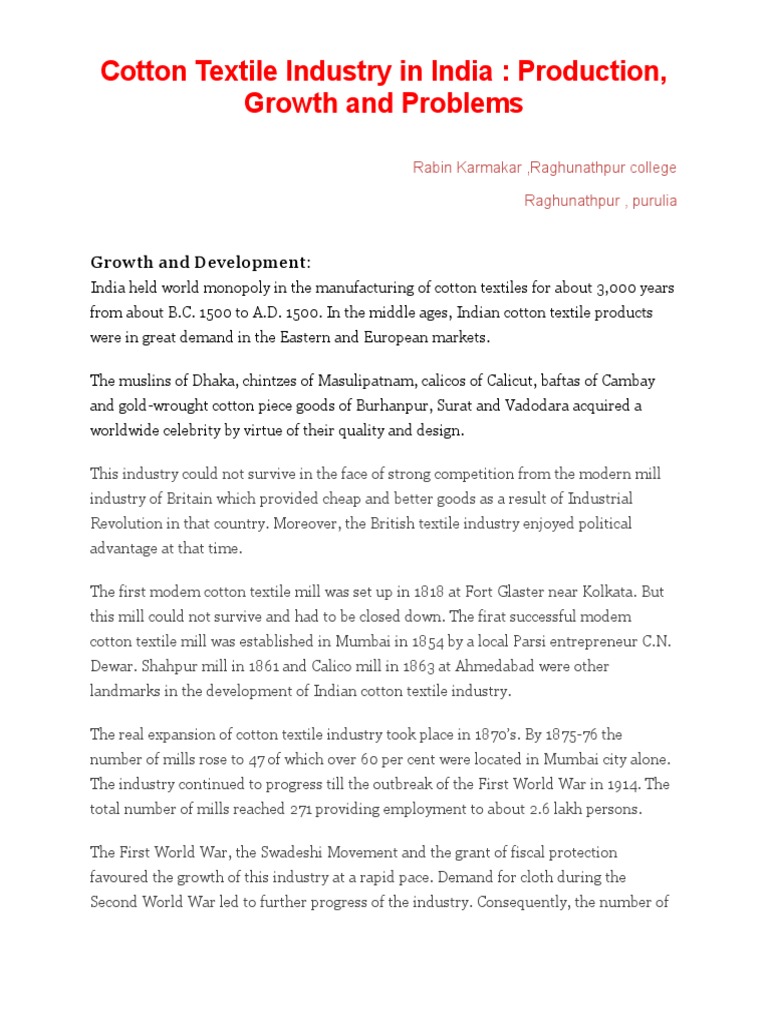 Cotton Textile Industry in India : Production, Growth and Problems

Rabin Karmakar ,Raghunathpur college

Raghunathpur , purulia

Growth and Development:
India held world monopoly in the manufacturing of cotton textiles for about 3,000 years from about B.C. 1500 to A.D. 1500. In the middle ages, Indian cotton textile products were in great demand in the Eastern and European markets.

The muslins of Dhaka, chintzes of Masulipatnam, calicos of Calicut, baftas of Cambay and gold-wrought cotton piece goods of Burhanpur, Surat and Vadodara acquired a worldwide celebrity by virtue of their quality and design.

This industry could not survive in the face of strong competition from the modern mill industry of Britain which provided cheap and better goods as a result of Industrial Revolution in that country. Moreover, the British textile industry enjoyed political advantage at that time.

The first modem cotton textile mill was set up in 1818 at Fort Glaster near Kolkata. But this mill could not survive and had to be closed down. The firat successful modem cotton textile mill was established in Mumbai in 1854 by a local Parsi entrepreneur C.N. Dewar. Shahpur mill in 1861 and Calico mill in 1863 at Ahmedabad were other landmarks in the development of Indian cotton textile industry.

The real expansion of cotton textile industry took place in 1870's. By 1875-76 the number of mills rose to 47 of which over 60 per cent were located in Mumbai city alone. The industry continued to progress till the outbreak of the First World War in 1914. The total number of mills reached 271 providing employment to about 2.6 lakh persons.

The First World War, the Swadeshi Movement and the grant of fiscal protection favoured the growth of this industry at a rapid pace. Demand for cloth during the Second World War led to further progress of the industry. Consequently, the number of